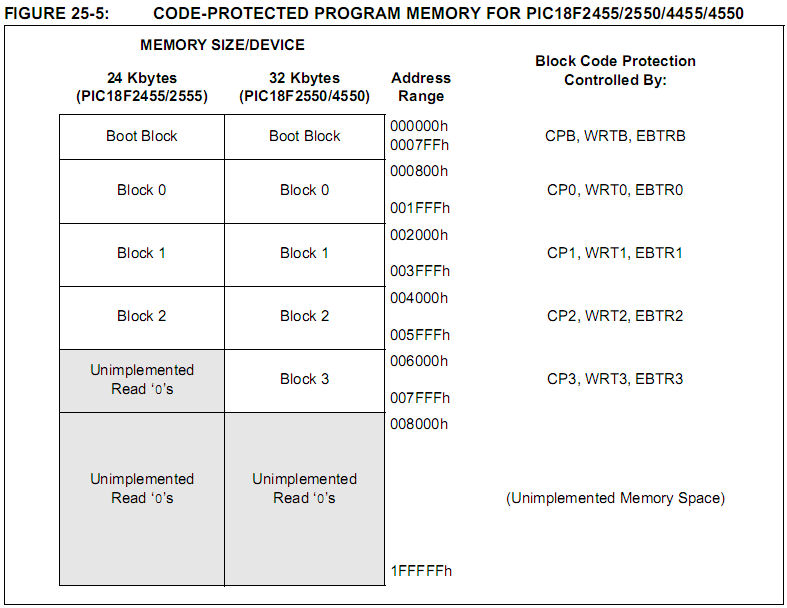 FIGURE 25-5: CODE-PROTECTED PROGRAM MEMORY FOR PIC18F2455/2550/4455/4550

MEMORY SIZE/DEVICE

| 24 Kbytes (PIC18F2455/2555) | 32 Kbytes (PIC18F2550/4550) | Address Range | Block Code Protection Controlled By: |
|---|---|---|---|
| Boot Block | Boot Block | 000000h 0007FFh | CPB, WRTB, EBTRB |
| Block 0 | Block 0 | 000800h 001FFFh | CP0, WRT0, EBTR0 |
| Block 1 | Block 1 | 002000h 003FFFh | CP1, WRT1, EBTR1 |
| Block 2 | Block 2 | 004000h 005FFFh | CP2, WRT2, EBTR2 |
| Unimplemented Read '0's | Block 3 | 006000h 007FFFh | CP3, WRT3, EBTR3 |
| Unimplemented Read '0's | Unimplemented Read '0's | 008000h 1FFFFFh | (Unimplemented Memory Space) |